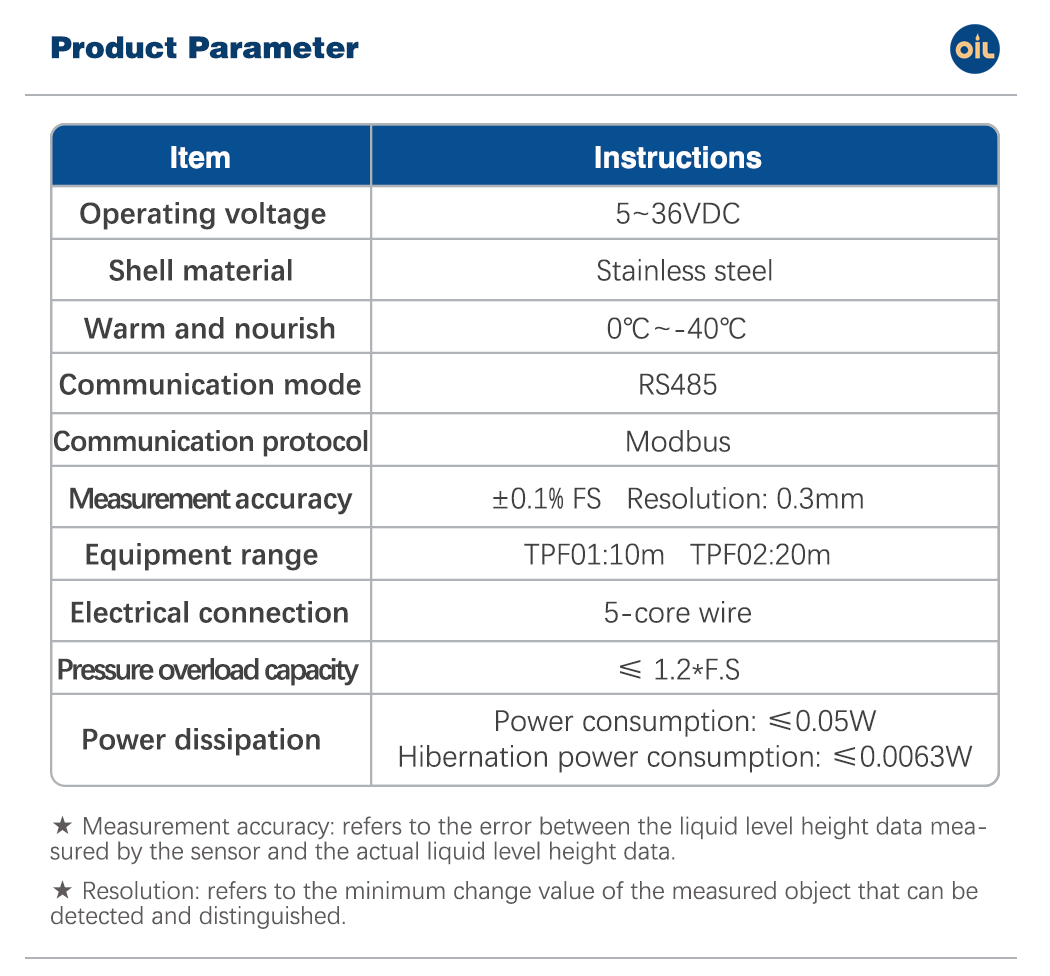 Product Parameter

OIL

| Item | Instructions |
|---|---|
| Operating voltage | 5~36VDC |
| Shell material | Stainless steel |
| Warm and nourish | 0℃~-40℃ |
| Communication mode | RS485 |
| Communication protocol | Modbus |
| Measurement accuracy | ±0.1% FS Resolution: 0.3mm |
| Equipment range | TPF01:10m TPF02:20m |
| Electrical connection | 5-core wire |
| Pressure overload capacity | ≤ 1.2*F.S |
| Power dissipation | Power consumption: ≤0.05W Hibernation power consumption: ≤0.0063W |

★ Measurement accuracy: refers to the error between the liquid level height data measured by the sensor and the actual liquid level height data.

★ Resolution: refers to the minimum change value of the measured object that can be detected and distinguished.